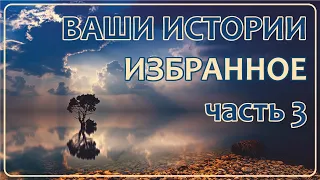 ВАШИ ИСТОРИИ
ИЗБРАННОЕ
часть 3